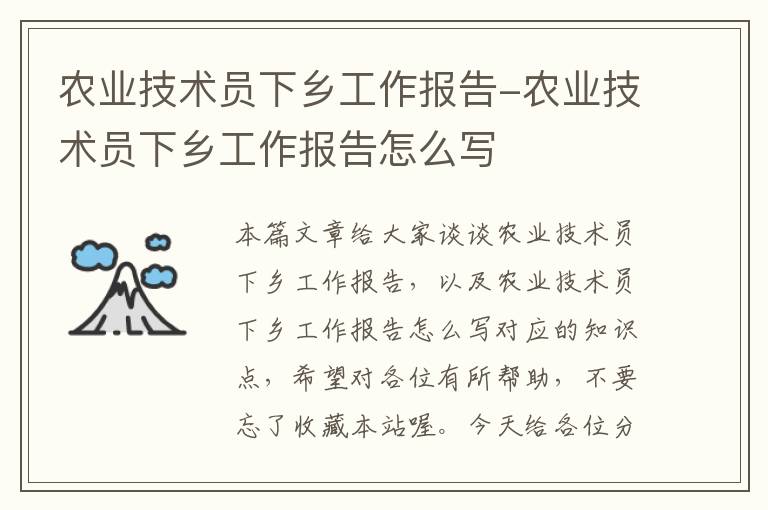 农业技术员下乡工作报告-农业技术员下乡工作报告怎么写

本篇文章给大家谈谈农业技术员下乡工作报告，以及农业技术员下乡工作报告怎么写对应的知识点，希望对各位有所帮助，不要忘了收藏本站喔。今天给各位分